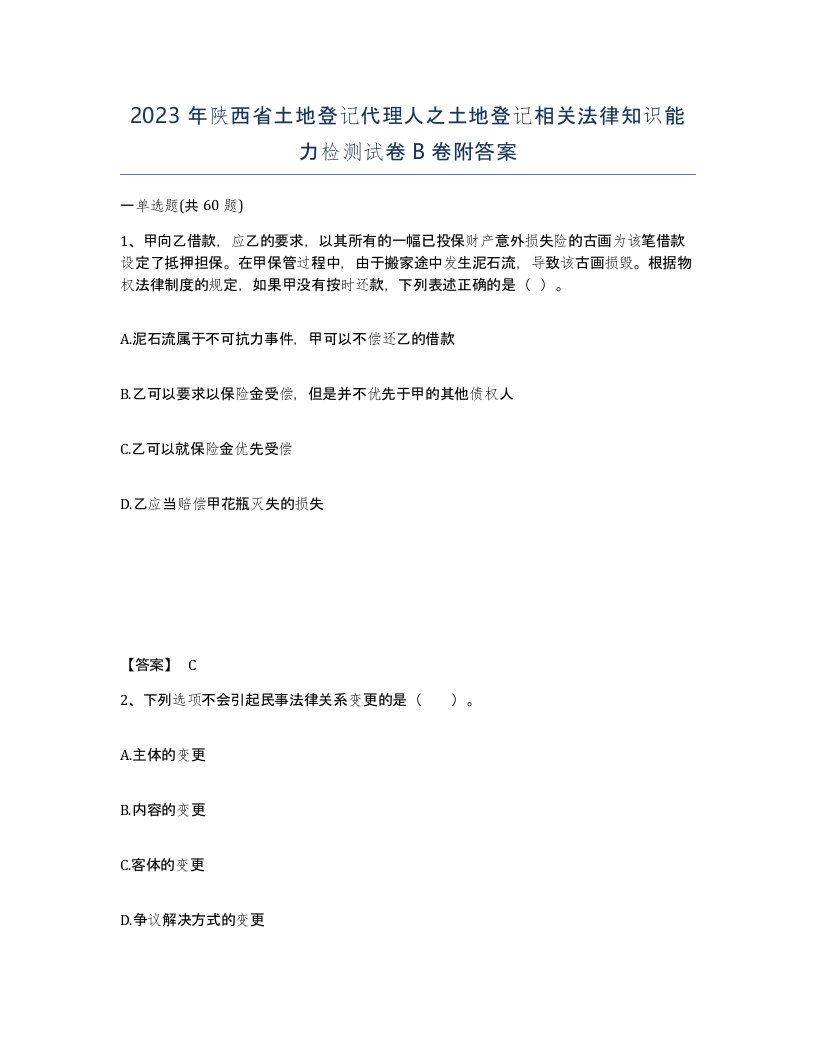 2023 年陕西省土地登记代理人之土地登记相关法律知识能力检测试卷 B 卷附答案

一单选题(共 60 题)

1、甲向乙借款，应乙的要求，以其所有的一幅已投保财产意外损失险的古画为该笔借款设定了抵押担保。在甲保管过程中，由于搬家途中发生泥石流，导致该古画损毁。根据物权法律制度的规定，如果甲没有按时还款，下列表述正确的是（ ）。

A.泥石流属于不可抗力事件，甲可以不偿还乙的借款

B.乙可以要求以保险金受偿，但是并不优先于甲的其他债权人

C.乙可以就保险金优先受偿

D.乙应当赔偿甲花瓶灭失的损失

【答案】 C

2、下列选项不会引起民事法律关系变更的是（　　）。

A.主体的变更

B.内容的变更

C.客体的变更

D.争议解决方式的变更